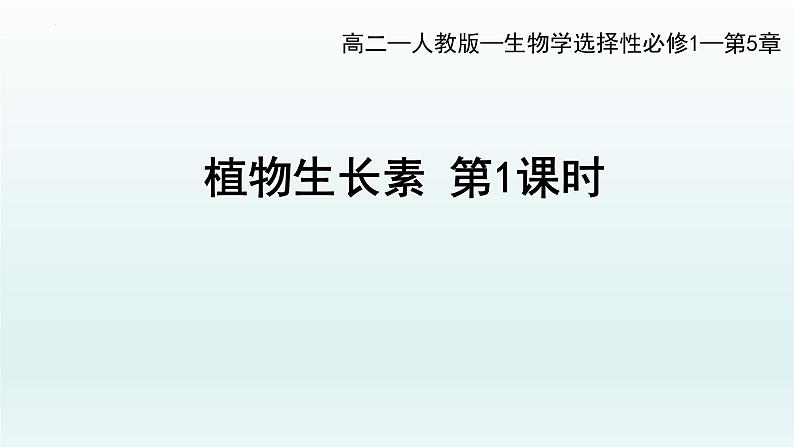 高二—人教版—生物学选择性必修1—第5章

植物生长素 第1课时